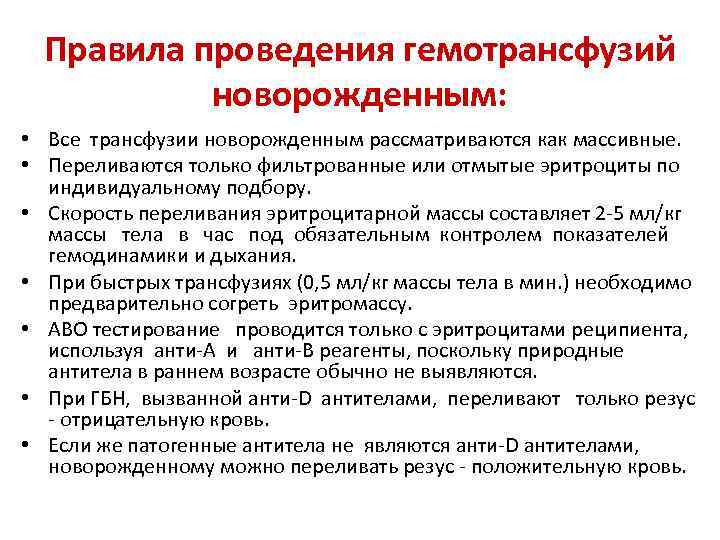 Правила проведения гемотрансфузий новорожденным:

• Все трансфузии новорожденным рассматриваются как массивные.
• Переливаются только фильтрованные или отмытые эритроциты по индивидуальному подбору.
• Скорость переливания эритроцитарной массы составляет 2-5 мл/кг массы тела в час под обязательным контролем показателей гемодинамики и дыхания.
• При быстрых трансфузиях (0,5 мл/кг массы тела в мин.) необходимо предварительно согреть эритромассу.
• АВО тестирование проводится только с эритроцитами реципиента, используя анти-А и анти-В реагенты, поскольку природные антитела в раннем возрасте обычно не выявляются.
• При ГБН, вызванной анти-D антителами, переливают только резус - отрицательную кровь.
• Если же патогенные антитела не являются анти-D антителами, новорожденному можно переливать резус - положительную кровь.